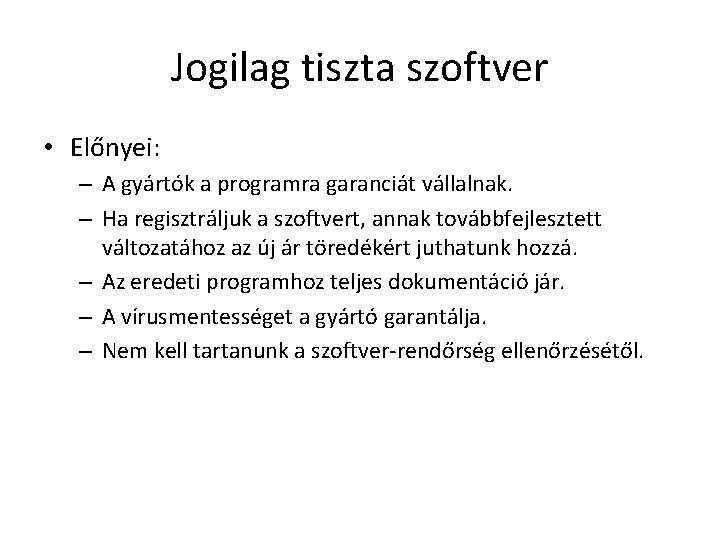 Jogilag tiszta szoftver

• Előnyei:
– A gyártók a programra garanciát vállalnak.
– Ha regisztráljuk a szoftvert, annak továbbfejlesztett változatához az új ár töredékért juthatunk hozzá.
– Az eredeti programhoz teljes dokumentáció jár.
– A vírusmentességet a gyártó garantálja.
– Nem kell tartanunk a szoftver-rendőrség ellenőrzésétől.